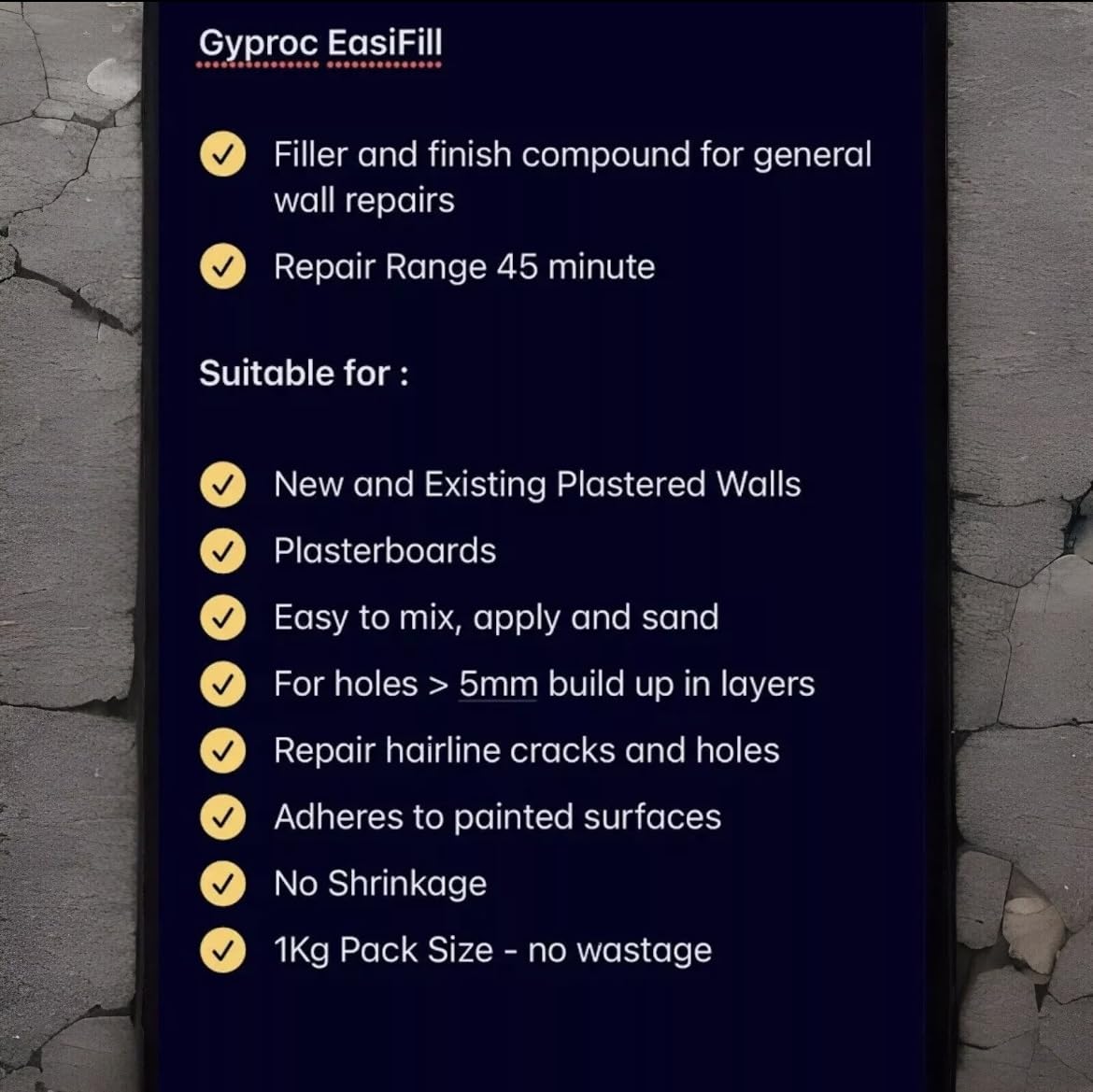 Gyproc EasiFill

✓ Filler and finish compound for general wall repairs

✓ Repair Range 45 minute

Suitable for :

✓ New and Existing Plastered Walls
✓ Plasterboards
✓ Easy to mix, apply and sand
✓ For holes > 5mm build up in layers
✓ Repair hairline cracks and holes
✓ Adheres to painted surfaces
✓ No Shrinkage
✓ 1Kg Pack Size - no wastage